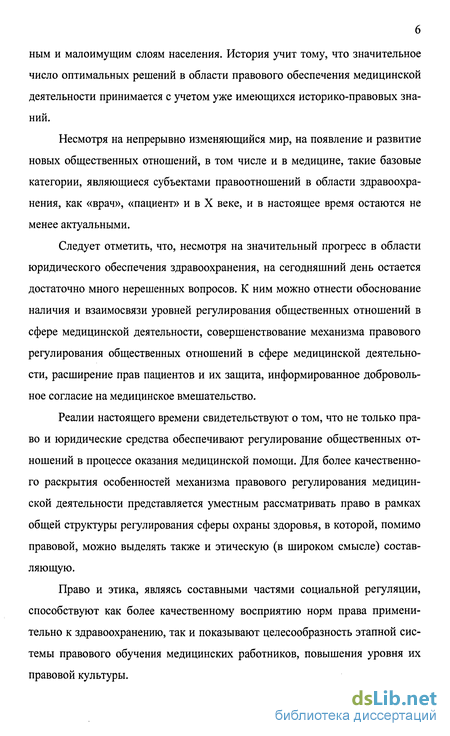 6

ным и малоимущим слоям населения. История учит тому, что значительное число оптимальных решений в области правового обеспечения медицинской деятельности принимается с учетом уже имеющихся историко-правовых знаний.

Несмотря на непрерывно изменяющийся мир, на появление и развитие новых общественных отношений, в том числе и в медицине, такие базовые категории, являющиеся субъектами правоотношений в области здравоохранения, как «врач», «пациент» и в X веке, и в настоящее время остаются не менее актуальными.

Следует отметить, что, несмотря на значительный прогресс в области юридического обеспечения здравоохранения, на сегодняшний день остается достаточно много нерешенных вопросов. К ним можно отнести обоснование наличия и взаимосвязи уровней регулирования общественных отношений в сфере медицинской деятельности, совершенствование механизма правового регулирования общественных отношений в сфере медицинской деятельности, расширение прав пациентов и их защита, информированное добровольное согласие на медицинское вмешательство.

Реалии настоящего времени свидетельствуют о том, что не только право и юридические средства обеспечивают регулирование общественных отношений в процессе оказания медицинской помощи. Для более качественного раскрытия особенностей механизма правового регулирования медицинской деятельности представляется уместным рассматривать право в рамках общей структуры регулирования сферы охраны здоровья, в которой, помимо правовой, можно выделять также и этическую (в широком смысле) составляющую.

Право и этика, являясь составными частями социальной регуляции, способствуют как более качественному восприятию норм права применительно к здравоохранению, так и показывают целесообразность этапной системы правового обучения медицинских работников, повышения уровня их правовой культуры.

dsLib.net
библиотека диссертаций